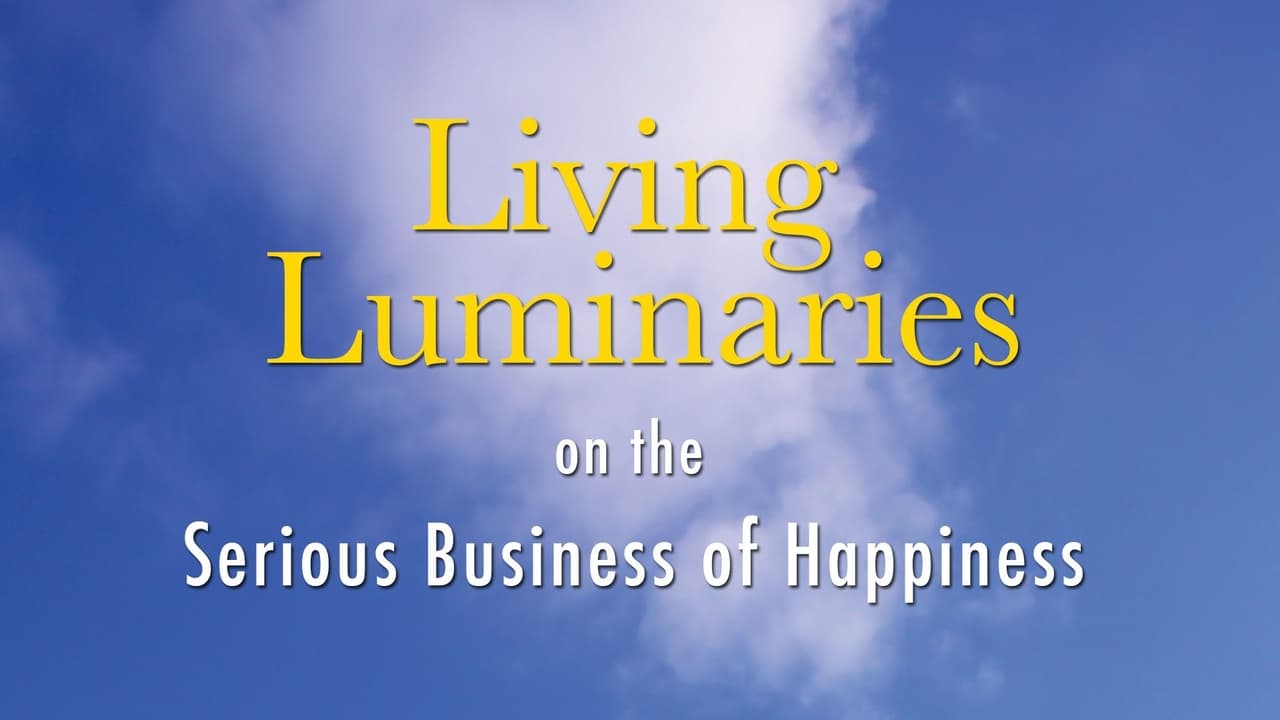 Living Luminaries

on the

Serious Business of Happiness